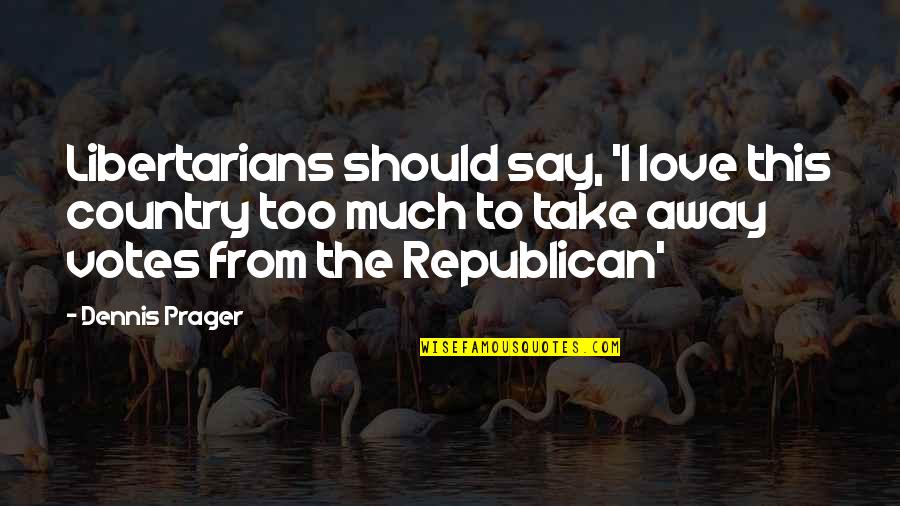 Libertarians should say, 'I love this country too much to take away votes from the Republican'

- Dennis Prager

WISEFAMOUSQUOTES.COM